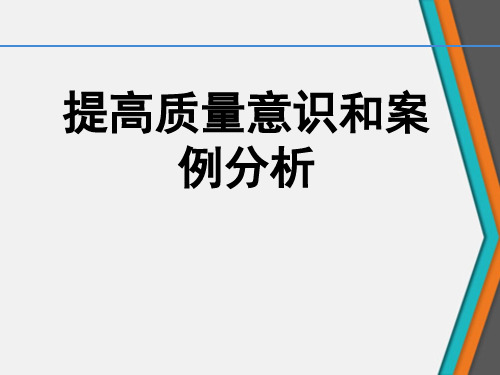 提高质量意识和案例分析